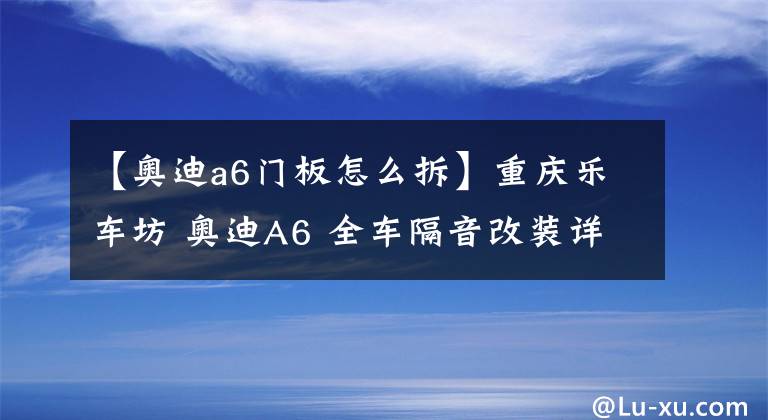 【奥迪a6门板怎么拆】重庆乐车坊 奥迪A6 全车隔音改装详

@Lu-xu.com